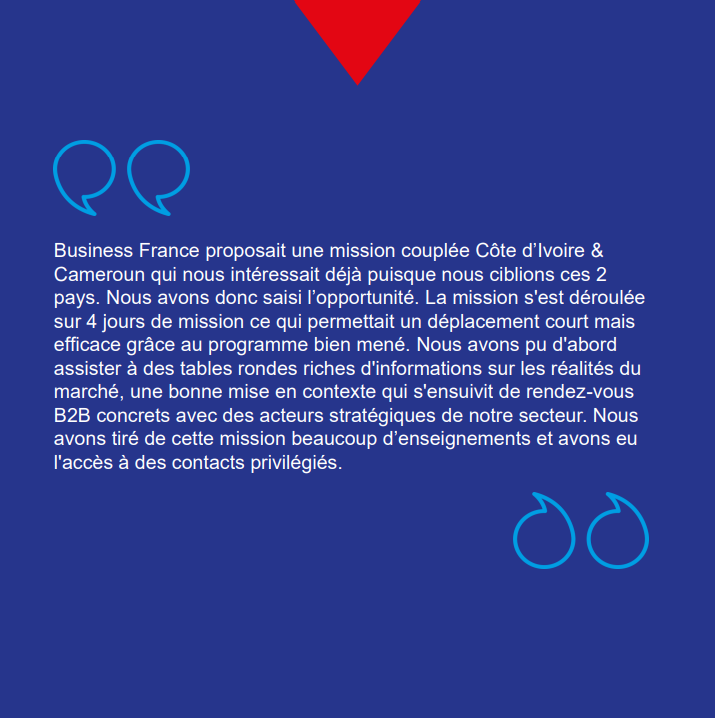 Business France proposait une mission couplée Côte d’Ivoire & Cameroun qui nous intéressait déjà puisque nous ciblions ces 2 pays. Nous avons donc saisi l’opportunité. La mission s'est déroulée sur 4 jours de mission ce qui permettait un déplacement court mais efficace grâce au programme bien mené. Nous avons pu d'abord assister à des tables rondes riches d'informations sur les réalités du marché, une bonne mise en contexte qui s'ensuivit de rendez-vous B2B concrets avec des acteurs stratégiques de notre secteur. Nous avons tiré de cette mission beaucoup d’enseignements et avons eu l'accès à des contacts privilégiés.